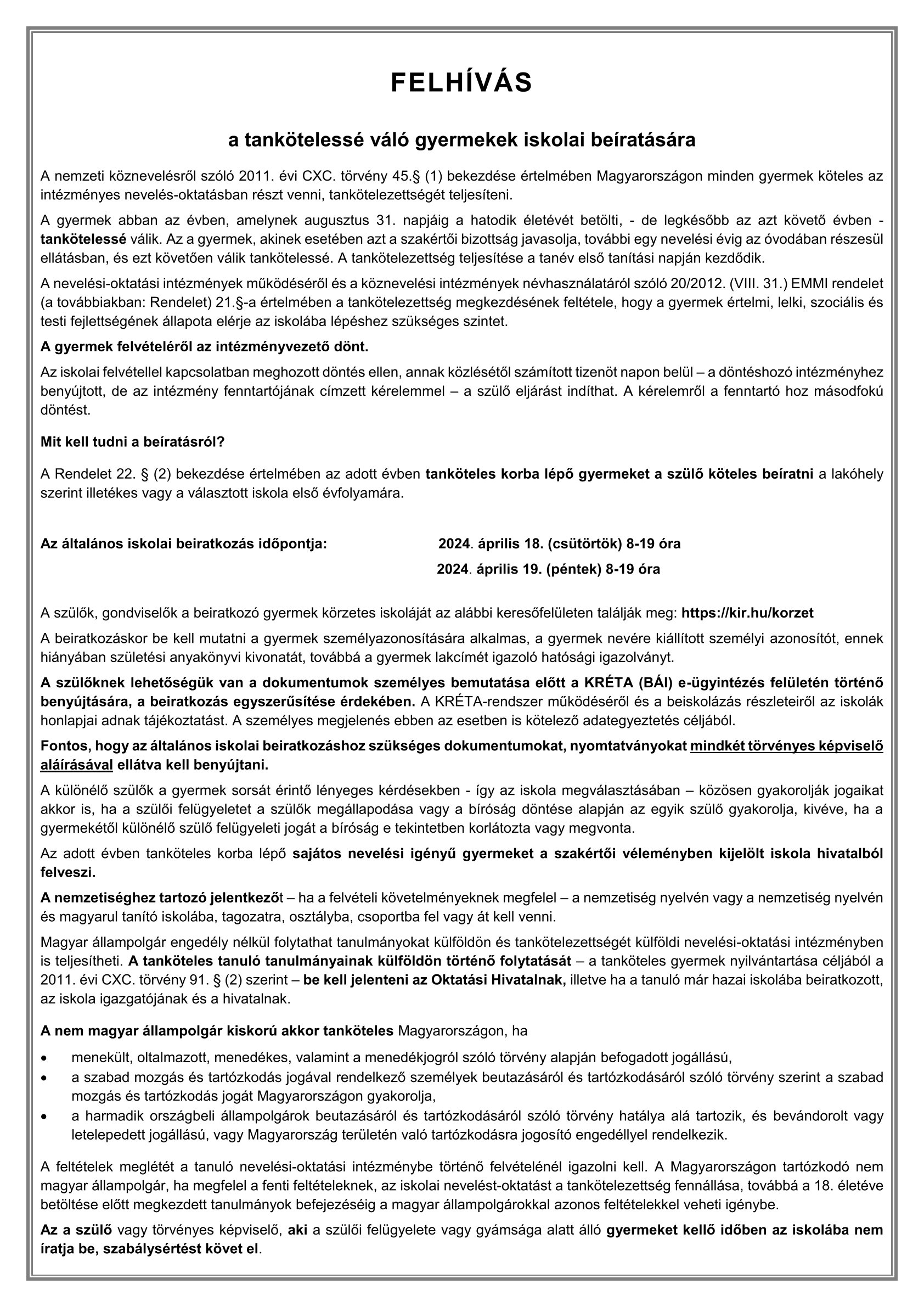 FELHÍVÁS

a tankötelessé váló gyermekek iskolai beíratására

A nemzeti köznevelésről szóló 2011. évi CXC. törvény 45.§ (1) bekezdése értelmében Magyarországon minden gyermek köteles az intézményes nevelés-oktatásban részt venni, tankötelezettségét teljesíteni.

A gyermek abban az évben, amelynek augusztus 31. napjáig a hatodik életévét betölti, - de legkésőbb az azt követő évben - tankötelessé válik. Az a gyermek, akinek esetében azt a szakértői bizottság javasolja, további egy nevelési évig az óvodában részesül ellátásban, és ezt követően válik tankötelessé. A tankötelezettség teljesítése a tanév első tanítási napján kezdődik.

A nevelési-oktatási intézmények működéséről és a köznevelési intézmények névhasználatáról szóló 20/2012. (VIII. 31.) EMMI rendelet (a továbbiakban: Rendelet) 21.§-a értelmében a tankötelezettség megkezdésének feltétele, hogy a gyermek értelmi, lelki, szociális és testi fejlettségének állapota elérje az iskolába lépéshez szükséges szintet.

A gyermek felvételéről az intézményvezető dönt.

Az iskolai felvétellel kapcsolatban meghozott döntés ellen, annak közlésétől számított tizenöt napon belül – a döntéshozó intézményhez benyújtott, de az intézmény fenntartójának címzett kérelemmel – a szülő eljárást indíthat. A kérelemről a fenntartó hoz másodfokú döntést.

Mit kell tudni a beíratásról?

A Rendelet 22. § (2) bekezdése értelmében az adott évben tanköteles korba lépő gyermeket a szülő köteles beíratni a lakóhely szerint illetékes vagy a választott iskola első évfolyamára.

Az általános iskolai beiratkozás időpontja: 2024. április 18. (csütörtök) 8-19 óra
2024. április 19. (péntek) 8-19 óra

A szülők, gondviselők a beiratkozó gyermek körzetes iskoláját az alábbi keresőfelületen találják meg: https://kir.hu/korzet

A beiratkozáskor be kell mutatni a gyermek személyazonosítására alkalmas, a gyermek nevére kiállított személyi azonosítót, ennek hiányában születési anyakönyvi kivonatát, továbbá a gyermek lakcímét igazoló hatósági igazolványt.

A szülőknek lehetőségük van a dokumentumok személyes bemutatása előtt a KRÉTA (BÁI) e-ügyintézés felületén történő benyújtására, a beiratkozás egyszerűsítése érdekében. A KRÉTA-rendszer működéséről és a beiskolázás részleteiről az iskolák honlapjai adnak tájékoztatást. A személyes megjelenés ebben az esetben is kötelező adategyeztetés céljából.

Fontos, hogy az általános iskolai beiratkozáshoz szükséges dokumentumokat, nyomtatványokat mindkét törvényes képviselő aláírásával ellátva kell benyújtani.

A különélő szülők a gyermek sorsát érintő lényeges kérdésekben - így az iskola megválasztásában – közösen gyakorolják jogaikat akkor is, ha a szülői felügyeletet a szülők megállapodása vagy a bíróság döntése alapján az egyik szülő gyakorolja, kivéve, ha a gyermekétől különélő szülő felügyeleti jogát a bíróság e tekintetben korlátozta vagy megvonta.

Az adott évben tanköteles korba lépő sajátos nevelési igényű gyermeket a szakértői véleményben kijelölt iskola hivatalból felveszi.

A nemzetiséghez tartozó jelentkezőt – ha a felvételi követelményeknek megfelel – a nemzetiség nyelvén vagy a nemzetiség nyelvén és magyarul tanító iskolába, tagozatra, osztályba, csoportba fel vagy át kell venni.

Magyar állampolgár engedély nélkül folytathat tanulmányokat külföldön és tankötelezettségét külföldi nevelési-oktatási intézményben is teljesítheti. A tanköteles tanuló tanulmányainak külföldön történő folytatását – a tanköteles gyermek nyilvántartása céljából a 2011. évi CXC. törvény 91. § (2) szerint – be kell jelenteni az Oktatási Hivatalnak, illetve ha a tanuló már hazai iskolába beiratkozott, az iskola igazgatójának és a hivatalnak.

A nem magyar állampolgár kiskorú akkor tanköteles Magyarországon, ha

• menekült, oltalmazott, menedékes, valamint a menedékjogról szóló törvény alapján befogadott jogállású,
• a szabad mozgás és tartózkodás jogával rendelkező személyek beutazásáról és tartózkodásáról szóló törvény szerint a szabad mozgás és tartózkodás jogát Magyarországon gyakorolja,
• a harmadik országbeli állampolgárok beutazásáról és tartózkodásáról szóló törvény hatálya alá tartozik, és bevándorolt vagy letelepedett jogállású, vagy Magyarország területén való tartózkodásra jogosító engedéllyel rendelkezik.

A feltételek meglétét a tanuló nevelési-oktatási intézménybe történő felvételénél igazolni kell. A Magyarországon tartózkodó nem magyar állampolgár, ha megfelel a fenti feltételeknek, az iskolai nevelést-oktatást a tankötelezettség fennállása, továbbá a 18. életéve betöltése előtt megkezdett tanulmányok befejezéséig a magyar állampolgárokkal azonos feltételekkel veheti igénybe.

Az a szülő vagy törvényes képviselő, aki a szülői felügyelete vagy gyámsága alatt álló gyermeket kellő időben az iskolába nem íratja be, szabálysértést követ el.